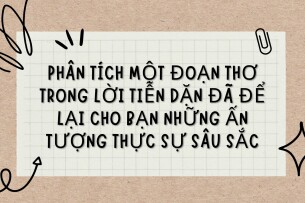 PHÂN TÍCH MỘT ĐOẠN THƠ TRONG LỜI TIỄN DẶN ĐÃ ĐỂ LẠI CHO BẠN NHỮNG ẤN TƯỢNG THỰC SỰ SÂU SẮC